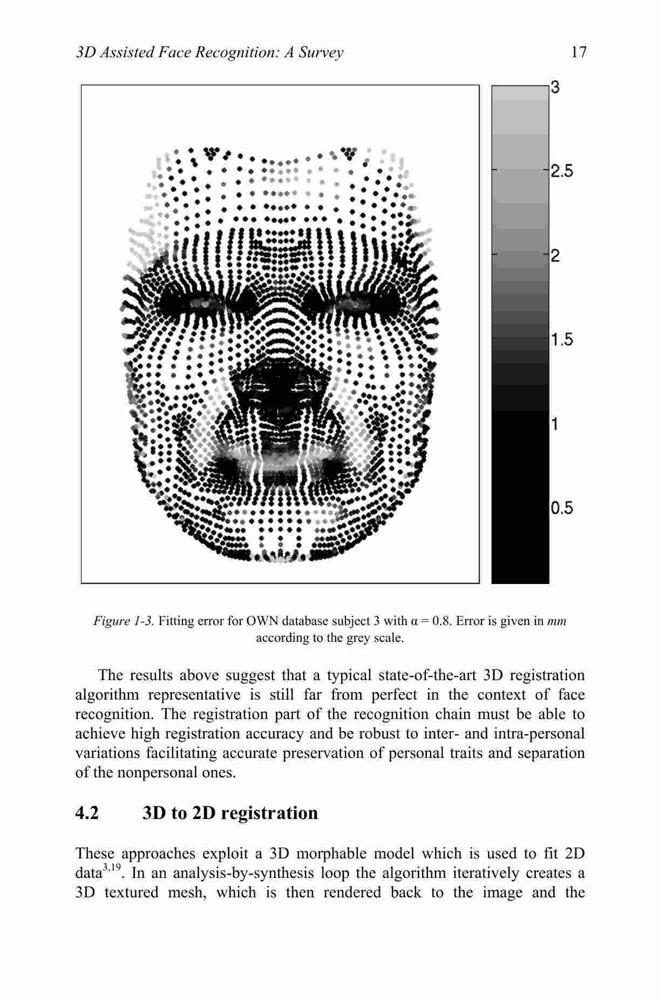 3D Assisted Face Recognition: A Survey

17

3

2.5

2

1.5

1

0.5

Figure 1-3. Fitting error for OWN database subject 3 with $\alpha = 0.8$. Error is given in mm according to the grey scale.

The results above suggest that a typical state-of-the-art 3D registration algorithm representative is still far from perfect in the context of face recognition. The registration part of the recognition chain must be able to achieve high registration accuracy and be robust to inter- and intra-personal variations facilitating accurate preservation of personal traits and separation of the nonpersonal ones.

4.2 3D to 2D registration

These approaches exploit a 3D morphable model which is used to fit 2D data$^{3,19}$. In an analysis-by-synthesis loop the algorithm iteratively creates a 3D textured mesh, which is then rendered back to the image and the